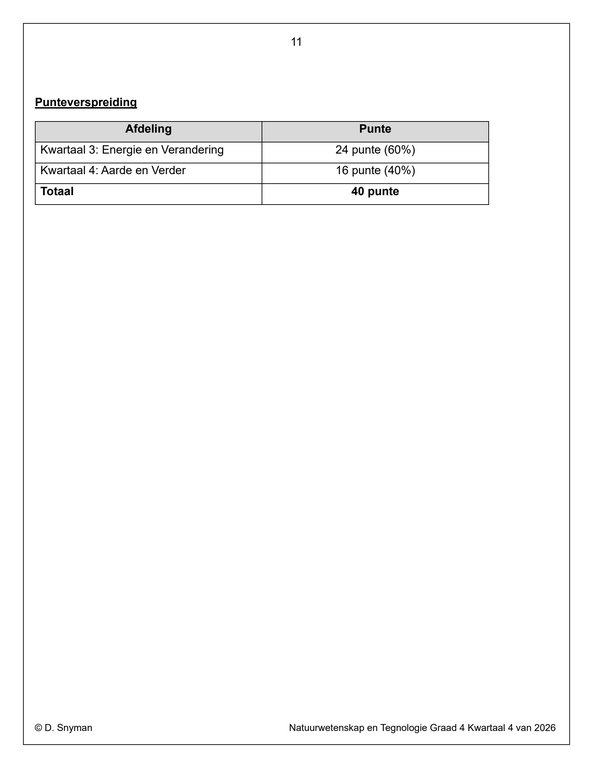 11

Punteverspreiding

| Afdeling | Punte |
|---|---|
| Kwartaal 3: Energie en Verandering | 24 punte (60%) |
| Kwartaal 4: Aarde en Verder | 16 punte (40%) |
| Totaal | 40 punte |

© D. Snyman

Natuurwetenskap en Tegnologie Graad 4 Kwartaal 4 van 2026